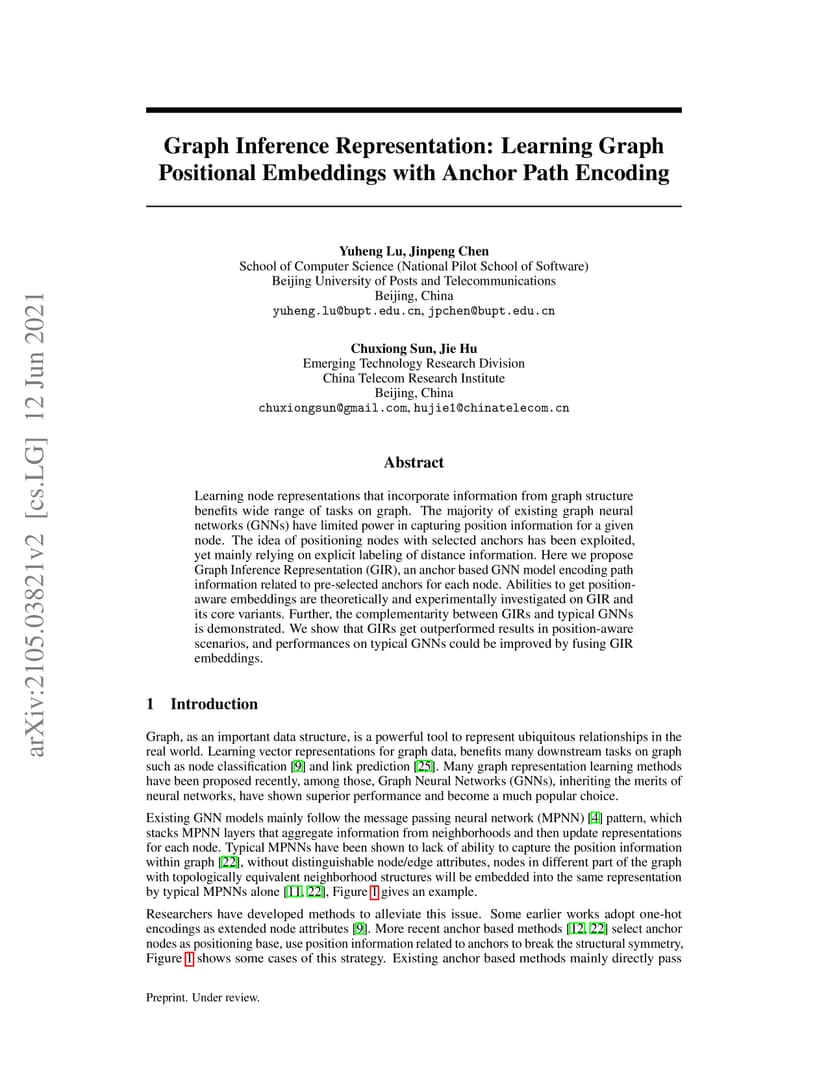 arXiv:2105.03821v2 [cs.LG] 12 Jun 2021

Graph Inference Representation: Learning Graph Positional Embeddings with Anchor Path Encoding

Yuheng Lu, Jinpeng Chen
School of Computer Science (National Pilot School of Software)
Beijing University of Posts and Telecommunications
Beijing, China
yuheng.lu@bupt.edu.cn, jpchen@bupt.edu.cn

Chuxiong Sun, Jie Hu
Emerging Technology Research Division
China Telecom Research Institute
Beijing, China
chuxiongsun@gmail.com, hujie1@chinatelecom.cn

Abstract

Learning node representations that incorporate information from graph structure benefits wide range of tasks on graph. The majority of existing graph neural networks (GNNs) have limited power in capturing position information for a given node. The idea of positioning nodes with selected anchors has been exploited, yet mainly relying on explicit labeling of distance information. Here we propose Graph Inference Representation (GIR), an anchor based GNN model encoding path information related to pre-selected anchors for each node. Abilities to get position-aware embeddings are theoretically and experimentally investigated on GIR and its core variants. Further, the complementarity between GIRs and typical GNNs is demonstrated. We show that GIRs get outperformed results in position-aware scenarios, and performances on typical GNNs could be improved by fusing GIR embeddings.

1 Introduction

Graph, as an important data structure, is a powerful tool to represent ubiquitous relationships in the real world. Learning vector representations for graph data, benefits many downstream tasks on graph such as node classification [9] and link prediction [25]. Many graph representation learning methods have been proposed recently, among those, Graph Neural Networks (GNNs), inheriting the merits of neural networks, have shown superior performance and become a much popular choice.

Existing GNN models mainly follow the message passing neural network (MPNN) [4] pattern, which stacks MPNN layers that aggregate information from neighborhoods and then update representations for each node. Typical MPNNs have been shown to lack of ability to capture the position information within graph [22], without distinguishable node/edge attributes, nodes in different part of the graph with topologically equivalent neighborhood structures will be embedded into the same representation by typical MPNNs alone [11, 22], Figure 1 gives an example.

Researchers have developed methods to alleviate this issue. Some earlier works adopt one-hot encodings as extended node attributes [9]. More recent anchor based methods [12, 22] select anchor nodes as positioning base, use position information related to anchors to break the structural symmetry, Figure 1 shows some cases of this strategy. Existing anchor based methods mainly directly pass

Preprint. Under review.